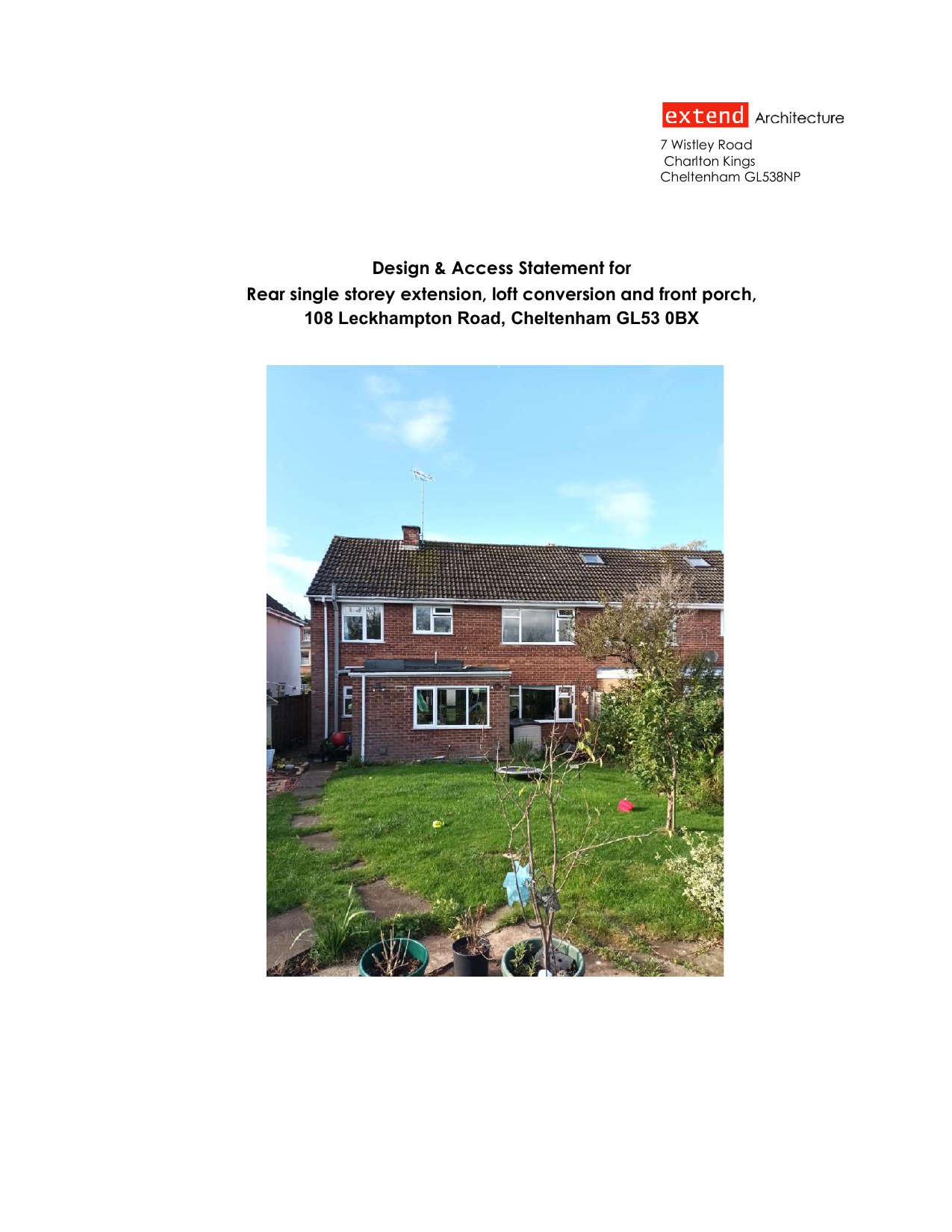 extend Architecture

7 Wistley Road
Charlton Kings
Cheltenham GL538NP

Design & Access Statement for
Rear single storey extension, loft conversion and front porch,
108 Leckhampton Road, Cheltenham GL53 0BX